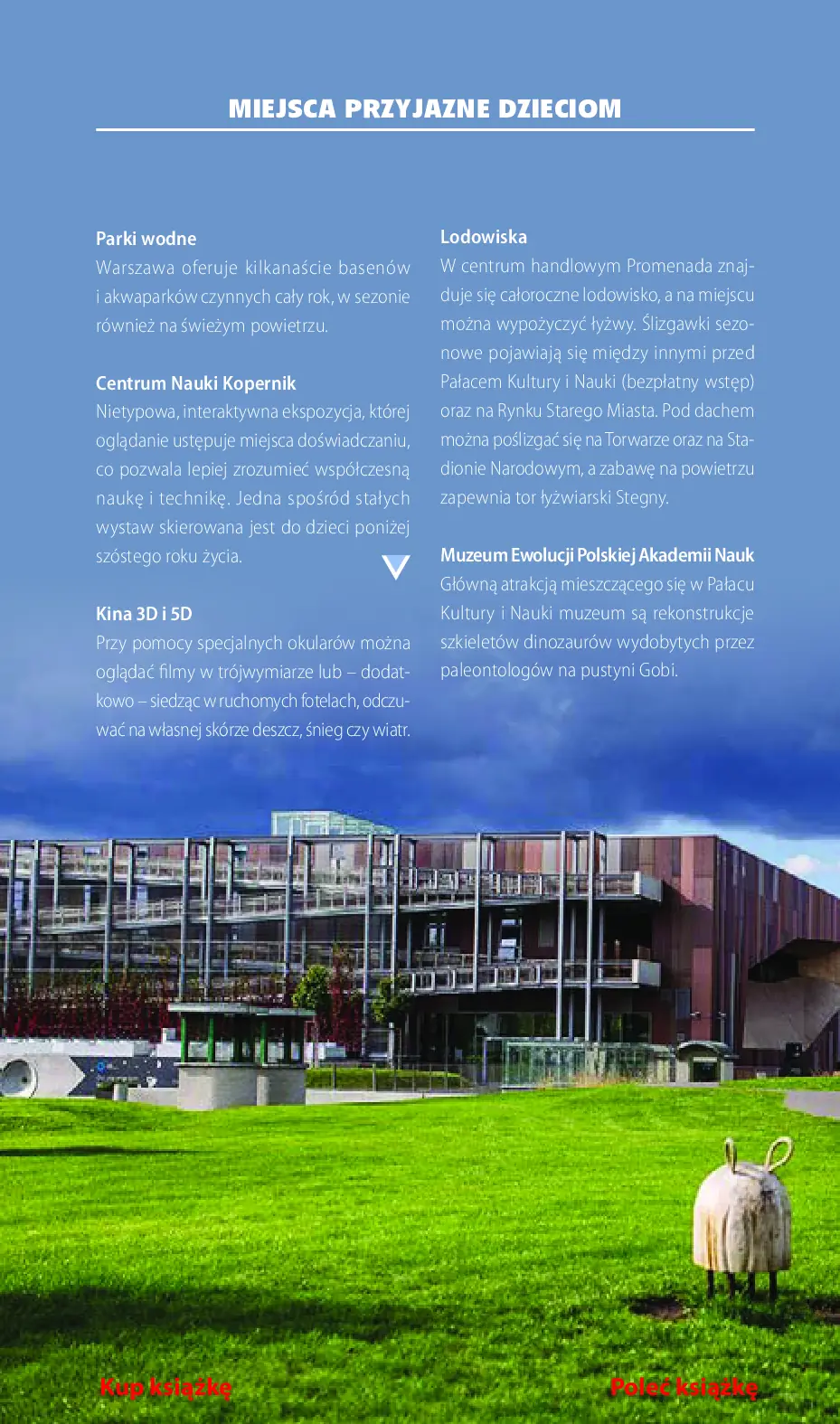 MIEJSCA PRZYJAZNE DZIECIOM

Parki wodne
Warszawa oferuje kilkanaście basenów i akwaparków czynnych cały rok, w sezonie również na świeżym powietrzu.

Centrum Nauki Kopernik
Nietypowa, interaktywna ekspozycja, której oglądanie ustępuje miejsca doświadczaniu, co pozwala lepiej zrozumieć współczesną naukę i technikę. Jedna spośród stałych wystaw skierowana jest do dzieci poniżej szóstego roku życia.

Kina 3D i 5D
Przy pomocy specjalnych okularów można oglądać filmy w trójwymiarze lub – dodatkowo – siedząc w ruchomych fotelach, odczuwać na własnej skórze deszcz, śnieg czy wiatr.

Lodowiska
W centrum handlowym Promenada znajduje się całoroczne lodowisko, a na miejscu można wypożyczyć łyżwy. Ślizgawki sezonowe pojawiają się między innymi przed Pałacem Kultury i Nauki (bezpłatny wstęp) oraz na Rynku Starego Miasta. Pod dachem można poślizgać się na Torwarze oraz na Stadionie Narodowym, a zabawę na powietrzu zapewnia tor łyżwiarski Stegny.

Muzeum Ewolucji Polskiej Akademii Nauk
Główną atrakcją mieszczącego się w Pałacu Kultury i Nauki muzeum są rekonstrukcje szkieletów dinozaurów wydobytych przez paleontologów na pustyni Gobi.

Kup książkę

Poleć książkę